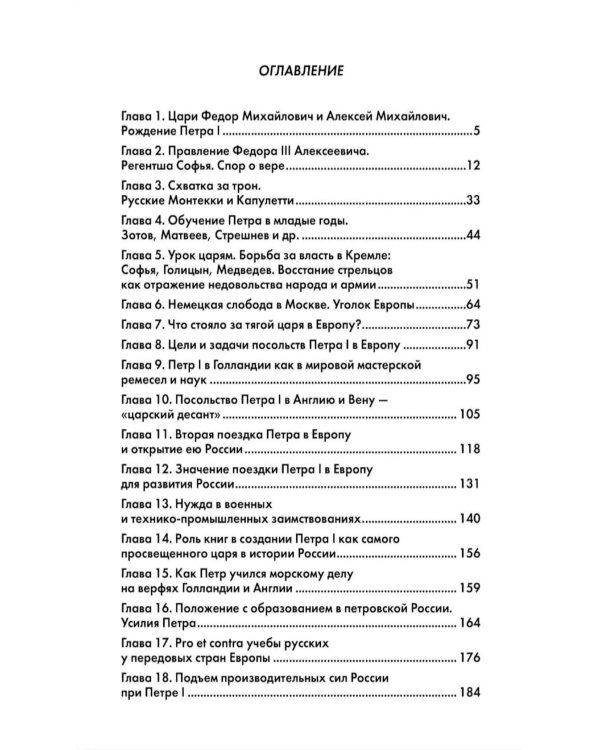 ОГЛАВЛЕНИЕ

Глава 1. Цари Федор Михайлович и Алексей Михайлович.
Рождение Петра I 5

Глава 2. Правление Федора III Алексеевича.
Регентша Софья. Спор о вере 12

Глава 3. Схватка за трон.
Русские Монтекки и Капулетти 33

Глава 4. Обучение Петра в младые годы.
Зотов, Матвеев, Стрешнев и др. 44

Глава 5. Урок царям. Борьба за власть в Кремле:
Софья, Голицын, Медведев. Восстание стрельцов
как отражение недовольства народа и армии 51

Глава 6. Немецкая слобода в Москве. Уголок Европы 64

Глава 7. Что стояло за тягой царя в Европу? 73

Глава 8. Цели и задачи посольств Петра I в Европу 91

Глава 9. Петр I в Голландии как в мировой мастерской
ремесел и наук 95

Глава 10. Посольство Петра I в Англию и Вену —
«царский десант» 105

Глава 11. Вторая поездка Петра в Европу
и открытие ею России 118

Глава 12. Значение поездки Петра I в Европу
для развития России 131

Глава 13. Нужда в военных
и технико-промышленных заимствованиях 140

Глава 14. Роль книг в создании Петра I как самого
просвещенного царя в истории России 156

Глава 15. Как Петр учился морскому делу
на верфях Голландии и Англии 159

Глава 16. Положение с образованием в петровской России.
Усилия Петра 164

Глава 17. Pro et contra учебы русских
у передовых стран Европы 176

Глава 18. Подъем производительных сил России
при Петре I 184